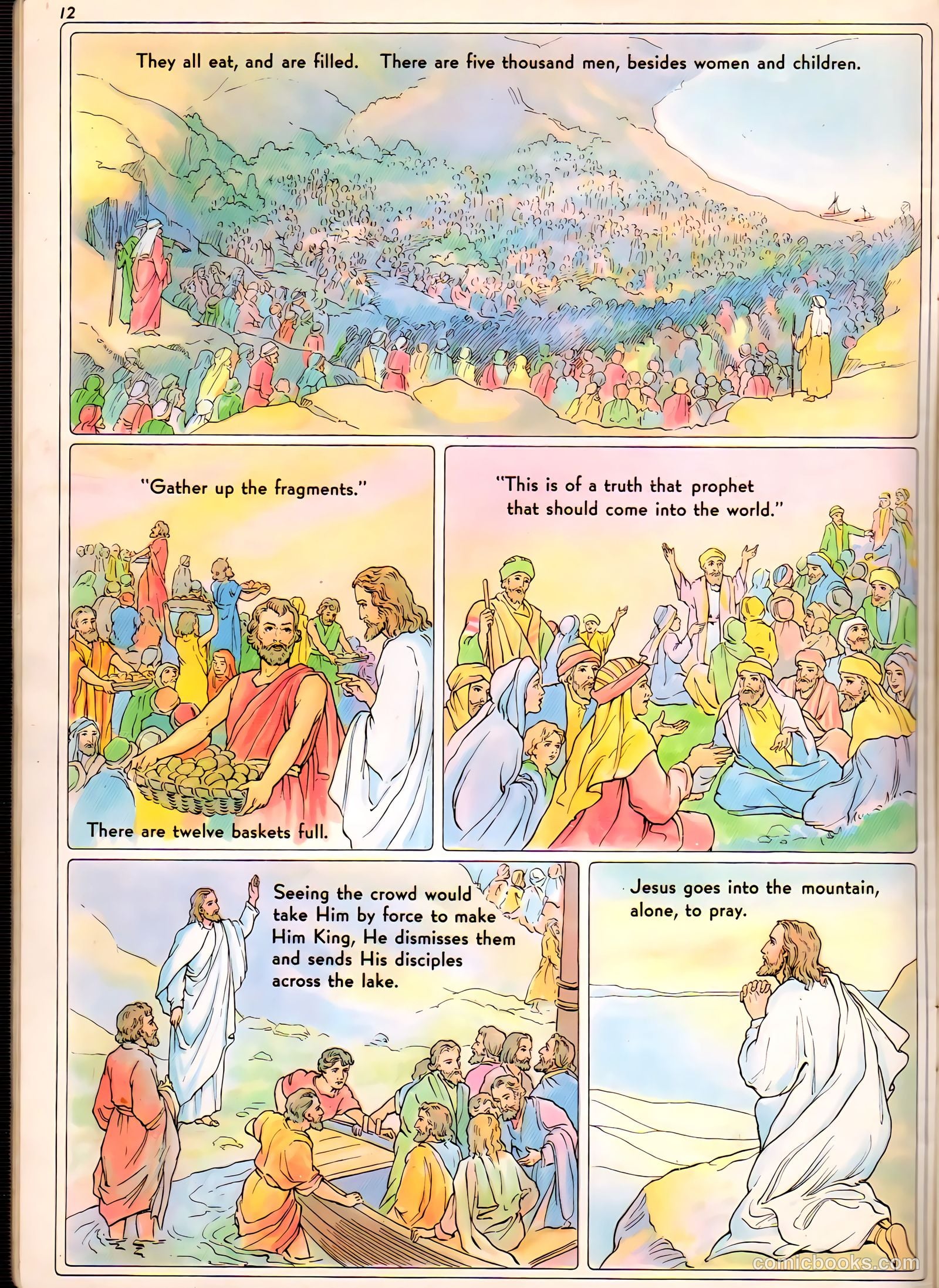 12

They all eat, and are filled. There are five thousand men, besides women and children.

"Gather up the fragments."

There are twelve baskets full.

"This is of a truth that prophet that should come into the world."

Seeing the crowd would take Him by force to make Him King, He dismisses them and sends His disciples across the lake.

Jesus goes into the mountain, alone, to pray.

comicbooks.com